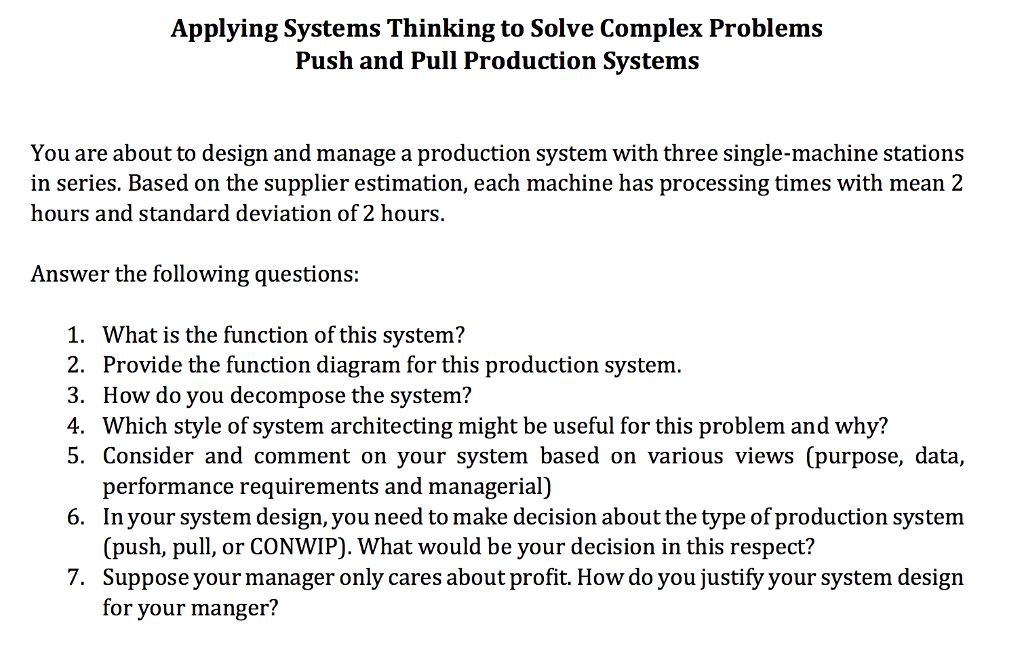 Applying Systems Thinking to Solve Complex Problems
Push and Pull Production Systems

You are about to design and manage a production system with three single-machine stations in series. Based on the supplier estimation, each machine has processing times with mean 2 hours and standard deviation of 2 hours.

Answer the following questions:

1. What is the function of this system?
2. Provide the function diagram for this production system.
3. How do you decompose the system?
4. Which style of system architecting might be useful for this problem and why?
5. Consider and comment on your system based on various views (purpose, data, performance requirements and managerial)
6. In your system design, you need to make decision about the type of production system (push, pull, or CONWIP). What would be your decision in this respect?
7. Suppose your manager only cares about profit. How do you justify your system design for your manger?